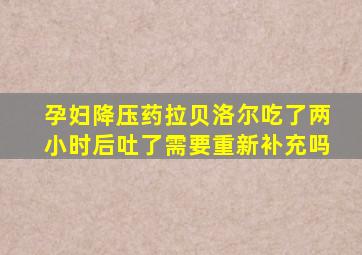 孕妇降压药拉贝洛尔吃了两小时后吐了需要重新补充吗